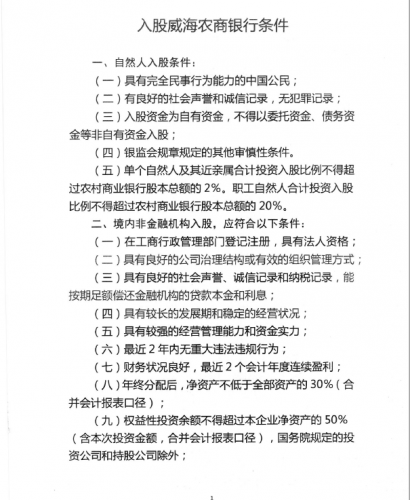 入股威海农商银行条件

一、自然人入股条件：

（一）具有完全民事行为能力的中国公民；

（二）有良好的社会声誉和诚信记录，无犯罪记录；

（三）入股资金为自有资金，不得以委托资金、债务资金等非自有资金入股；

（四）银监会规章规定的其他审慎性条件。

（五）单个自然人及其近亲属合计投资入股比例不得超过农村商业银行股本总额的 2%。职工自然人合计投资入股比例不得超过农村商业银行股本总额的 20%。

二、境内非金融机构入股，应符合以下条件：

（一）在工商行政管理部门登记注册，具有法人资格；

（二）具有良好的公司治理结构或有效的组织管理方式；

（三）具有良好的社会声誉、诚信记录和纳税记录，能按期足额偿还金融机构的贷款本金和利息；

（四）具有较长的发展期和稳定的经营状况；

（五）具有较强的经营管理能力和资金实力；

（六）最近 2 年内无重大违法违规行为；

（七）财务状况良好，最近 2 个会计年度连续盈利；

（八）年终分配后，净资产不低于全部资产的 30%（合并会计报表口径）；

（九）权益性投资余额不得超过本企业净资产的 50%（含本次投资金额，合并会计报表口径），国务院规定的投资公司和持股公司除外；

1